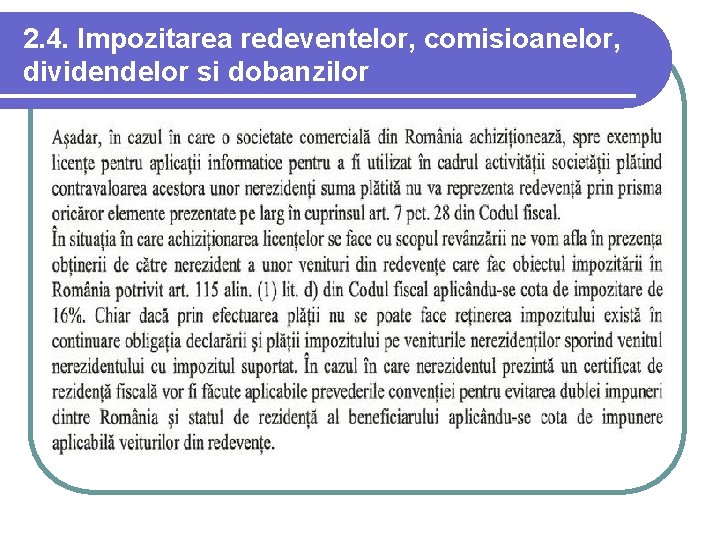 2.4. Impozitarea redeventelor, comisioanelor, dividendelor si dobanzilor

Așadar, în cazul în care o societate comercială din România achiziționează, spre exemplu licențe pentru aplicații informatice pentru a fi utilizat în cadrul activității societății plătind contravaloarea acestora unor nerezidenți suma plătită nu va reprezenta redevență prin prisma oricăror elemente prezentate pe larg în cuprinsul art. 7 pct. 28 din Codul fiscal.
În situația în care achiziționarea licențelor se face cu scopul revânzării ne vom afla în prezența obținerii de către nerezident a unor venituri din redevențe care fac obiectul impozitării în România potrivit art. 115 alin. (1) lit. d) din Codul fiscal aplicându-se cota de impozitare de 16%. Chiar dacă prin efectuarea plății nu se poate face reținerea impozitului există în continuare obligația declarării și plății impozitului pe veniturile nerezidenților sporind venitul nerezidentului cu impozitul suportat. În cazul în care nerezidentul prezintă un certificat de rezidență fiscală vor fi făcute aplicabile prevederile convenției pentru evitarea dublei impuneri dintre România și statul de rezidență al beneficiarului aplicându-se cota de impunere aplicabilă veiturilor din redevențe.